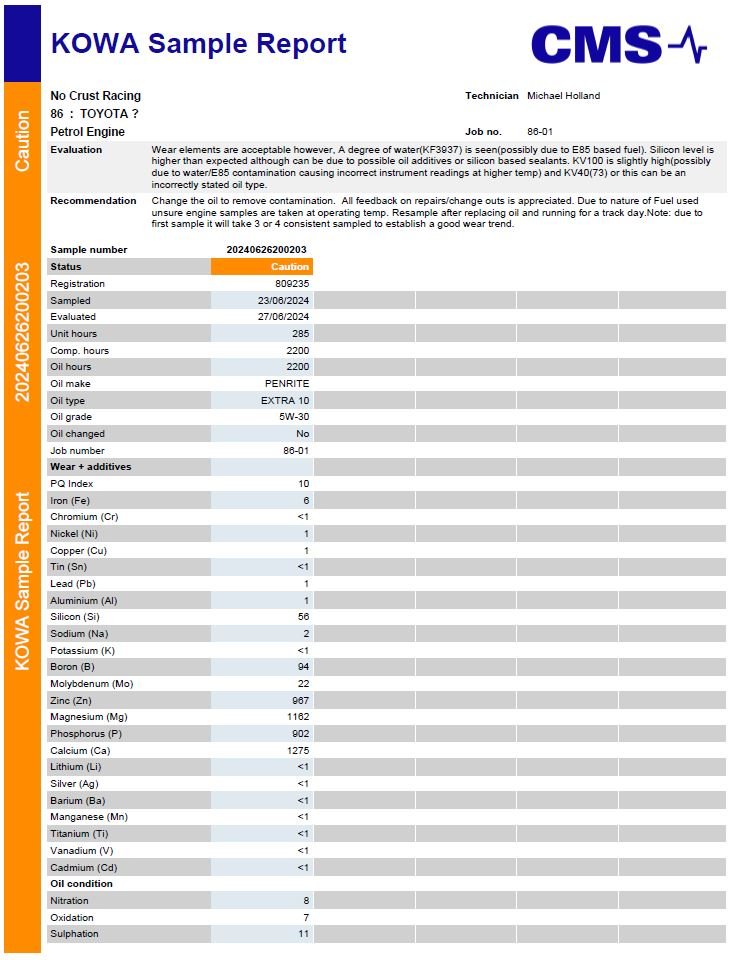 KOWA Sample Report

CMS

Caution

20240626200203

KOWA Sample Report

No Crust Racing
86 : TOYOTA ?
Petrol Engine

Technician Michael Holland

Job no. 86-01

Evaluation
Wear elements are acceptable however, A degree of water(KF3937) is seen(possibly due to E85 based fuel). Silicon level is higher than expected although can be due to possible oil additives or silicon based sealants. KV100 is slightly high(possibly due to water/E85 contamination causing incorrect instrument readings at higher temp) and KV40(73) or this can be an incorrectly stated oil type.

Recommendation
Change the oil to remove contamination. All feedback on repairs/change outs is appreciated. Due to nature of Fuel used unsure engine samples are taken at operating temp. Resample after replacing oil and running for a track day.Note: due to first sample it will take 3 or 4 consistent sampled to establish a good wear trend.

| Sample number | 20240626200203 |
|---|---|
| Status | Caution |
| Registration | 809235 |
| Sampled | 23/06/2024 |
| Evaluated | 27/06/2024 |
| Unit hours | 285 |
| Comp. hours | 2200 |
| Oil hours | 2200 |
| Oil make | PENRITE |
| Oil type | EXTRA 10 |
| Oil grade | 5W-30 |
| Oil changed | No |
| Job number | 86-01 |
| Wear + additives | |
| PQ Index | 10 |
| Iron (Fe) | 6 |
| Chromium (Cr) | <1 |
| Nickel (Ni) | 1 |
| Copper (Cu) | 1 |
| Tin (Sn) | <1 |
| Lead (Pb) | 1 |
| Aluminium (Al) | 1 |
| Silicon (Si) | 56 |
| Sodium (Na) | 2 |
| Potassium (K) | <1 |
| Boron (B) | 94 |
| Molybdenum (Mo) | 22 |
| Zinc (Zn) | 967 |
| Magnesium (Mg) | 1162 |
| Phosphorus (P) | 902 |
| Calcium (Ca) | 1275 |
| Lithium (Li) | <1 |
| Silver (Ag) | <1 |
| Barium (Ba) | <1 |
| Manganese (Mn) | <1 |
| Titanium (Ti) | <1 |
| Vanadium (V) | <1 |
| Cadmium (Cd) | <1 |
| Oil condition | |
| Nitration | 8 |
| Oxidation | 7 |
| Sulphation | 11 |